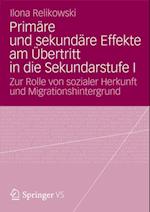 Ilona Relikowski

Primäre und sekundäre Effekte am Übertritt in die Sekundarstufe I

Zur Rolle von sozialer Herkunft und Migrationshintergrund

Springer VS